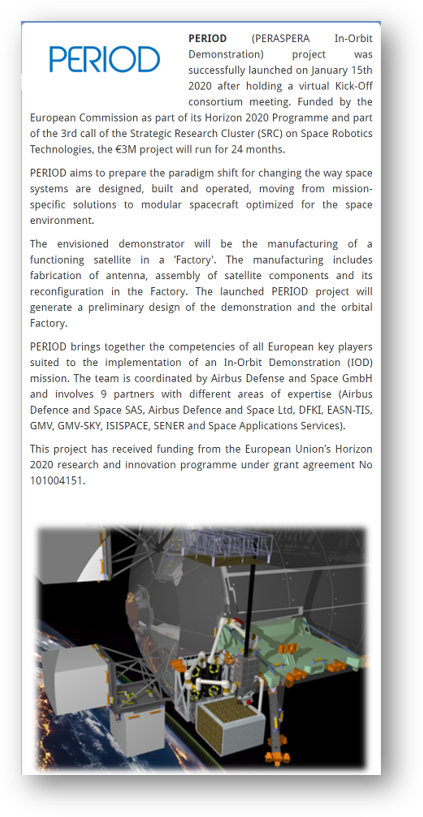 PERIOD

PERIOD (PERASPERA In-Orbit Demonstration) project was successfully launched on January 15th 2020 after holding a virtual Kick-Off consortium meeting. Funded by the European Commission as part of its Horizon 2020 Programme and part of the 3rd call of the Strategic Research Cluster (SRC) on Space Robotics Technologies, the €3M project will run for 24 months.

PERIOD aims to prepare the paradigm shift for changing the way space systems are designed, built and operated, moving from mission-specific solutions to modular spacecraft optimized for the space environment.

The envisioned demonstrator will be the manufacturing of a functioning satellite in a 'Factory'. The manufacturing includes fabrication of antenna, assembly of satellite components and its reconfiguration in the Factory. The launched PERIOD project will generate a preliminary design of the demonstration and the orbital Factory.

PERIOD brings together the competencies of all European key players suited to the implementation of an In-Orbit Demonstration (IOD) mission. The team is coordinated by Airbus Defense and Space GmbH and involves 9 partners with different areas of expertise (Airbus Defence and Space SAS, Airbus Defence and Space Ltd, DFKI, EASN-TIS, GMV, GMV-SKY, ISISPACE, SENER and Space Applications Services).

This project has received funding from the European Union's Horizon 2020 research and innovation programme under grant agreement No 101004151.